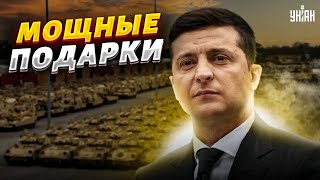 МОЩНЫЕ ПОДАРКИ

УНІАН